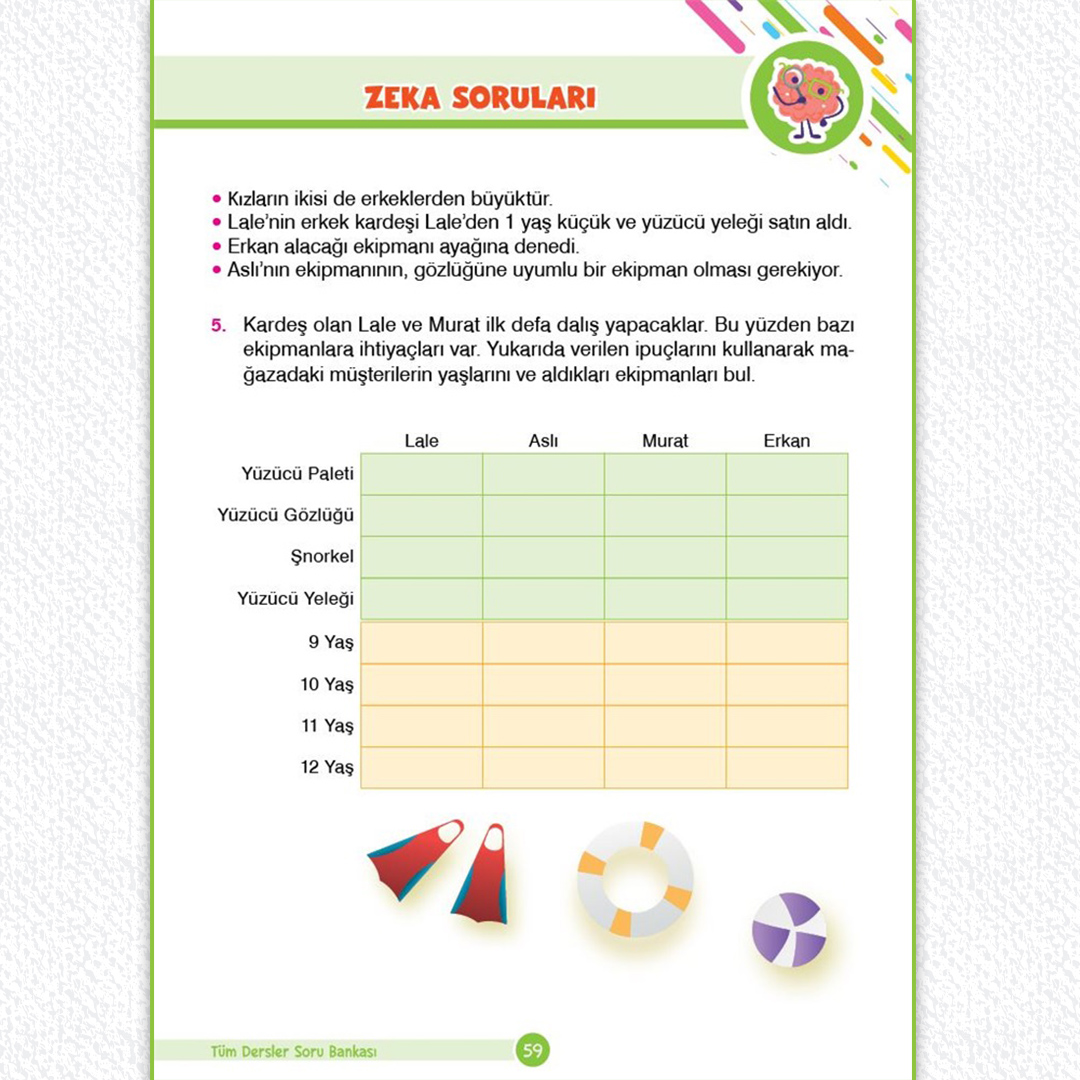 ZEKA SORULARI

• Kızların ikisi de erkeklerden büyüktür.
• Lale'nin erkek kardeşi Lale'den 1 yaş küçük ve yüzücü yeleği satın aldı.
• Erkan alacağı ekipmanı ayağına denedi.
• Aslı'nın ekipmanının, gözlüğüne uyumlu bir ekipman olması gerekiyor.

5. Kardeş olan Lale ve Murat ilk defa dalış yapacaklar. Bu yüzden bazı ekipmanlara ihtiyaçları var. Yukarıda verilen ipuçlarını kullanarak mağazadaki müşterilerin yaşlarını ve aldıkları ekipmanları bul.

| | Lale | Aslı | Murat | Erkan |
|---|---|---|---|---|
| Yüzücü Paleti | | | | |
| Yüzücü Gözlüğü | | | | |
| Şnorkel | | | | |
| Yüzücü Yeleği | | | | |
| 9 Yaş | | | | |
| 10 Yaş | | | | |
| 11 Yaş | | | | |
| 12 Yaş | | | | |

Tüm Dersler Soru Bankası 59